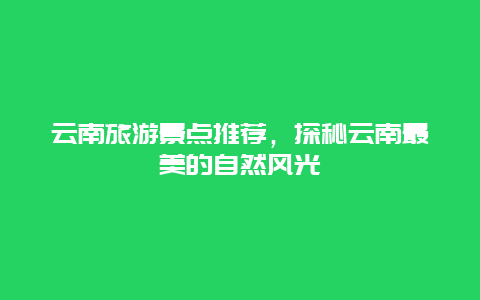 云南旅游景点推荐，探秘云南最美的自然风光